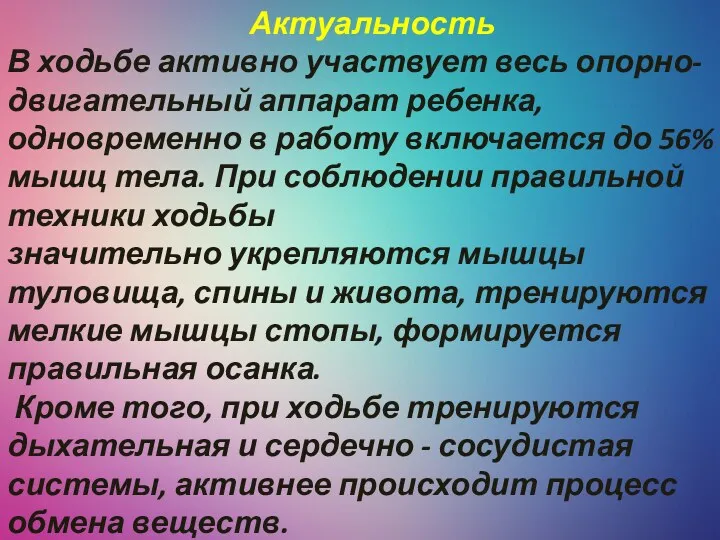 Актуальность

В ходьбе активно участвует весь опорно-двигательный аппарат ребенка, одновременно в работу включается до 56% мышц тела. При соблюдении правильной техники ходьбы
значительно укрепляются мышцы туловища, спины и живота, тренируются мелкие мышцы стопы, формируется правильная осанка.

Кроме того, при ходьбе тренируются дыхательная и сердечно - сосудистая системы, активнее происходит процесс обмена веществ.